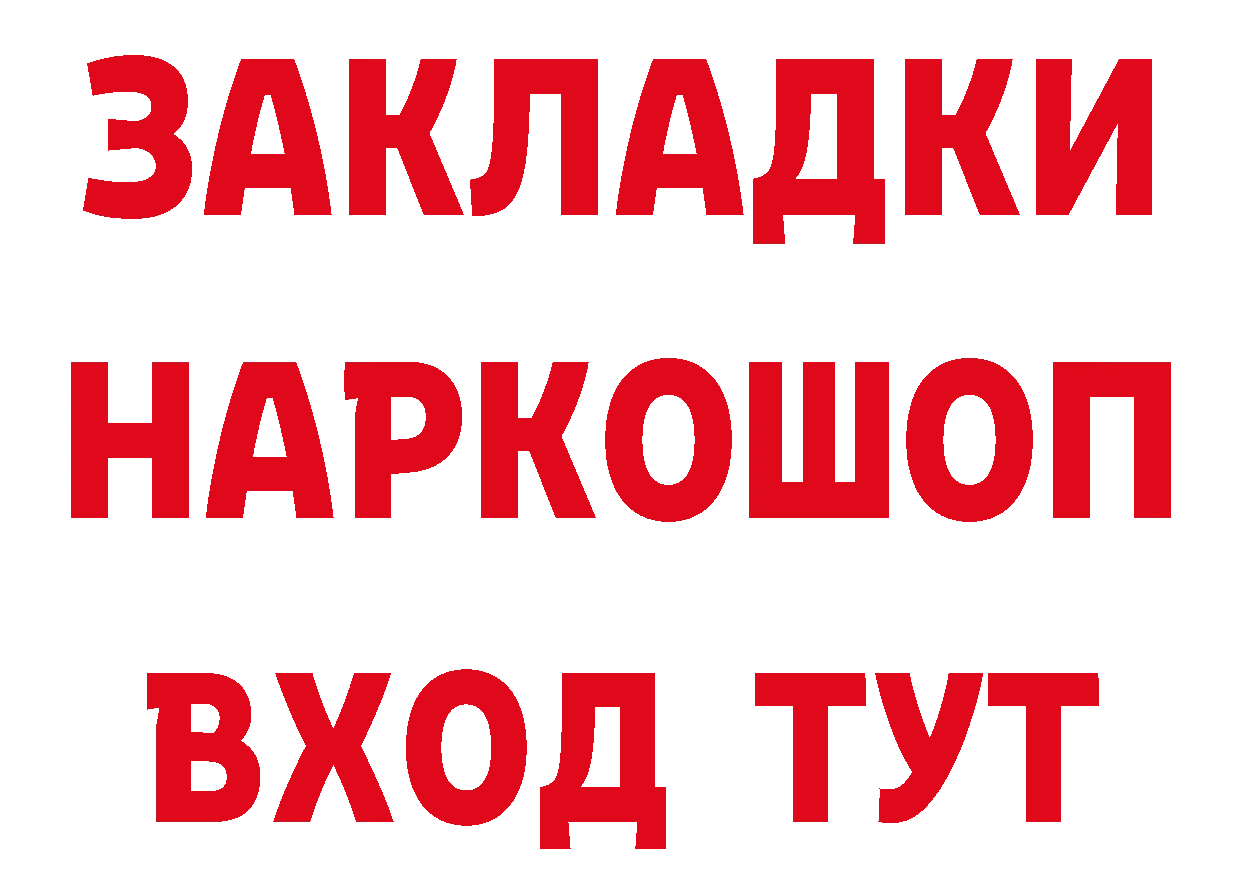 ЗАКЛАДКИ НАРКОШОП ВХОД ТУТ